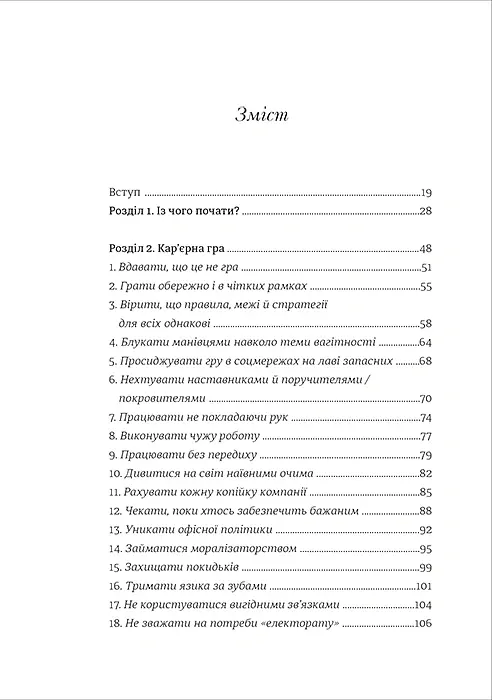 Зміст

Вступ 19
Розділ 1. Із чого почати? 28

Розділ 2. Кар'єрна гра 48
1. Вдавати, що це не гра 51
2. Грати обережно і в чітких рамках 55
3. Вірити, що правила, межі й стратегії для всіх однакові 58
4. Блукати манівцями навколо теми вагітності 64
5. Просиджувати гру в соцмережах на лаві запасних 68
6. Нехтувати наставниками й поручителями / покровителями 70
7. Працювати не покладаючи рук 74
8. Виконувати чужу роботу 77
9. Працювати без передиху 79
10. Дивитися на світ наївними очима 82
11. Рахувати кожну копійку компанії 85
12. Чекати, поки хтось забезпечить бажаним 88
13. Уникати офісної політики 92
14. Займатися моралізаторством 95
15. Захищати покидьків 99
16. Тримати язика за зубами 101
17. Не користуватися вигідними зв'язками 104
18. Не зважати на потреби «електорату» 106